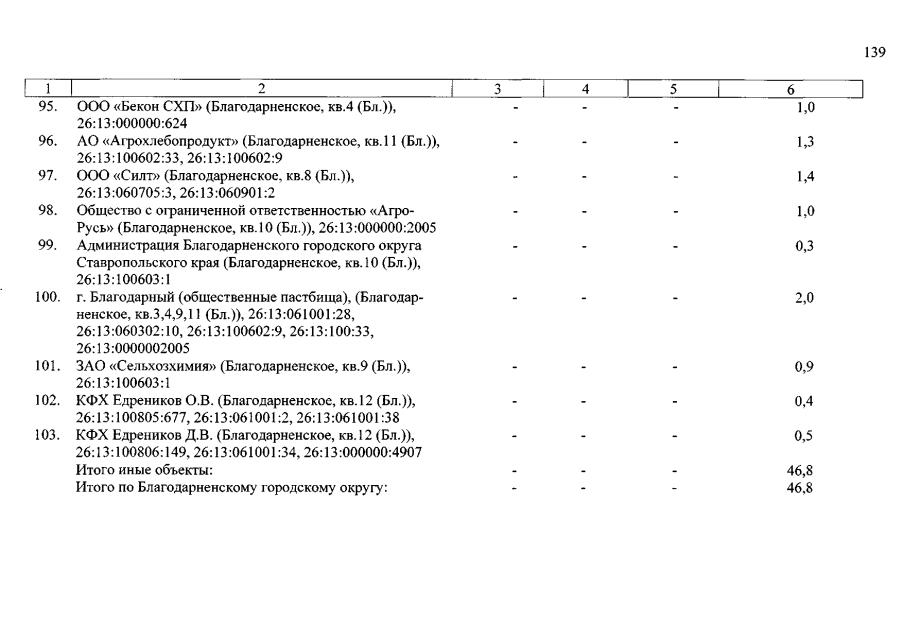 139

| 1 | 2 | 3 | 4 | 5 | 6 |
|---|---|---|---|---|---|
| 95. | ООО «Бекон СХП» (Благодарненское, кв.4 (Бл.)), 26:13:000000:624 | - | - | - | 1,0 |
| 96. | АО «Агрохлебопродукт» (Благодарненское, кв.11 (Бл.)), 26:13:100602:33, 26:13:100602:9 | - | - | - | 1,3 |
| 97. | ООО «Силт» (Благодарненское, кв.8 (Бл.)), 26:13:060705:3, 26:13:060901:2 | - | - | - | 1,4 |
| 98. | Общество с ограниченной ответственностью «Агро-Русь» (Благодарненское, кв.10 (Бл.)), 26:13:000000:2005 | - | - | - | 1,0 |
| 99. | Администрация Благодарненского городского округа Ставропольского края (Благодарненское, кв.10 (Бл.)), 26:13:100603:1 | - | - | - | 0,3 |
| 100. | г. Благодарный (общественные пастбища), (Благодарненское, кв.3,4,9,11 (Бл.)), 26:13:061001:28, 26:13:060302:10, 26:13:100602:9, 26:13:100:33, 26:13:0000002005 | - | - | - | 2,0 |
| 101. | ЗАО «Сельхозхимия» (Благодарненское, кв.9 (Бл.)), 26:13:100603:1 | - | - | - | 0,9 |
| 102. | КФХ Едреников О.В. (Благодарненское, кв.12 (Бл.)), 26:13:100805:677, 26:13:061001:2, 26:13:061001:38 | - | - | - | 0,4 |
| 103. | КФХ Едреников Д.В. (Благодарненское, кв.12 (Бл.)), 26:13:100806:149, 26:13:061001:34, 26:13:000000:4907 | - | - | - | 0,5 |
| | Итого иные объекты: | - | - | - | 46,8 |
| | Итого по Благодарненскому городскому округу: | - | - | - | 46,8 |